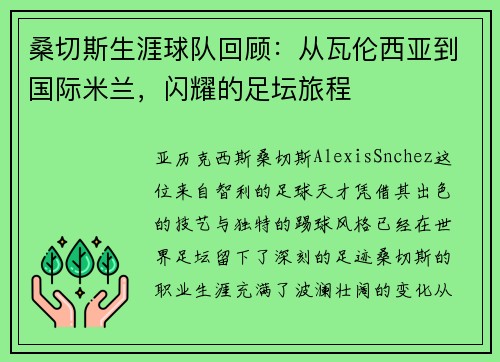 桑切斯生涯球队回顾：从瓦伦西亚到国际米兰，闪耀的足坛旅程

亚历克西斯桑切斯AlexisSnchez这位来自智利的足球天才凭借其出色的技艺与独特的踢球风格已经在世界足坛留下了深刻的足迹桑切斯的职业生涯充满了波澜壮阔的变化从